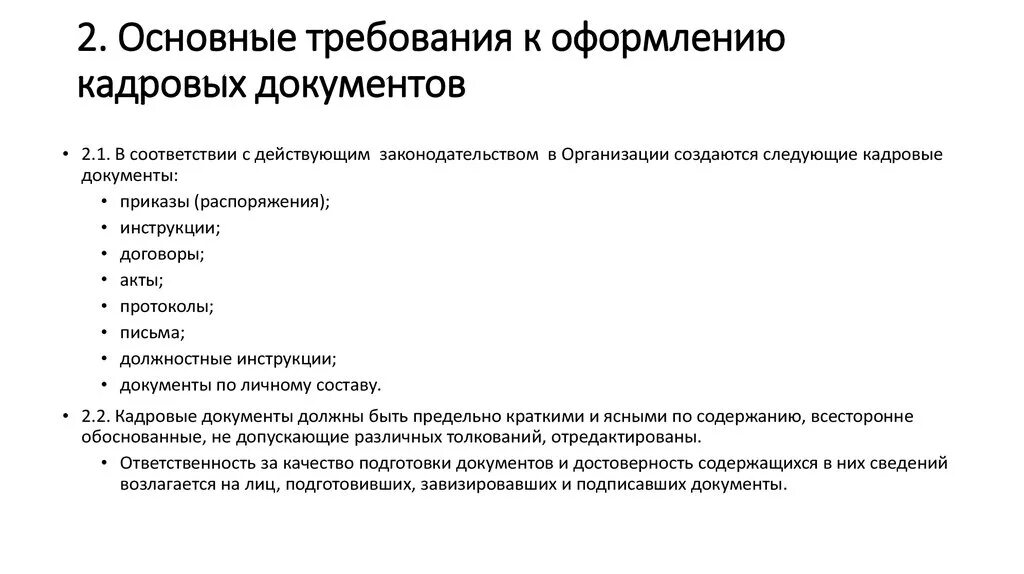 2. Основные требования к оформлению кадровых документов

• 2.1. В соответствии с действующим законодательством в Организации создаются следующие кадровые документы:
  • приказы (распоряжения);
  • инструкции;
  • договоры;
  • акты;
  • протоколы;
  • письма;
  • должностные инструкции;
  • документы по личному составу.
• 2.2. Кадровые документы должны быть предельно краткими и ясными по содержанию, всесторонне обоснованные, не допускающие различных толкований, отредактированы.
  • Ответственность за качество подготовки документов и достоверность содержащихся в них сведений возлагается на лиц, подготовивших, завизировавших и подписавших документы.